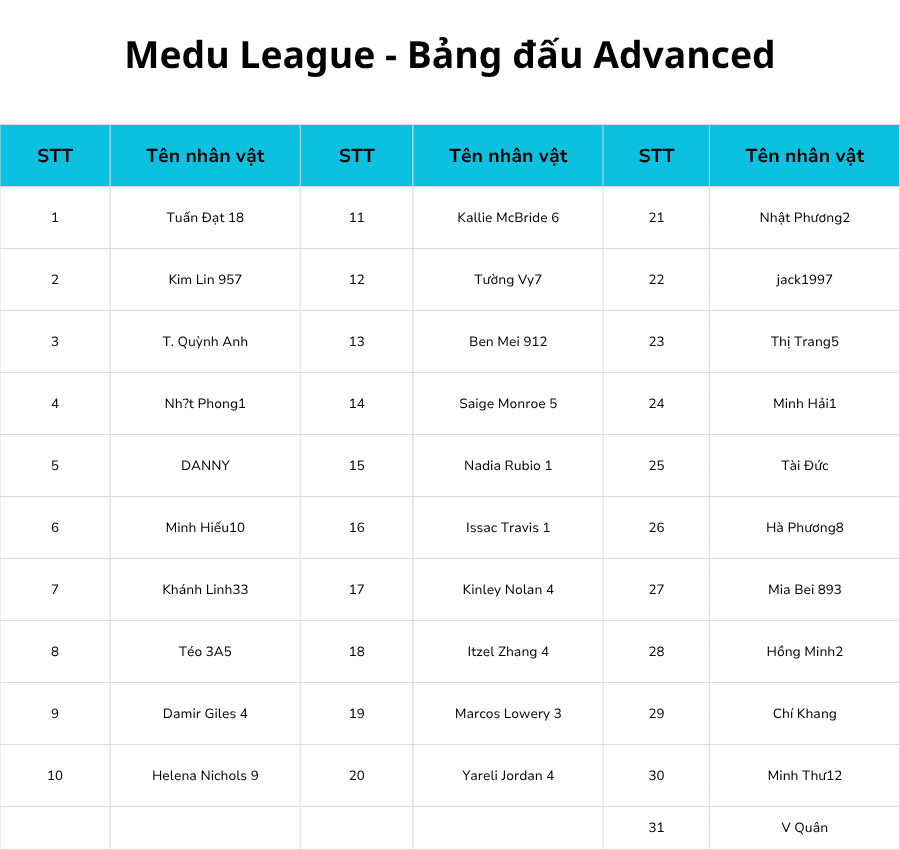 Medu League - Bảng đấu Advanced

| STT | Tên nhân vật | STT | Tên nhân vật | STT | Tên nhân vật |
|---|---|---|---|---|---|
| 1 | Tuấn Đạt 18 | 11 | Kallie McBride 6 | 21 | Nhật Phương2 |
| 2 | Kim Lin 957 | 12 | Tường Vy7 | 22 | jack1997 |
| 3 | T. Quỳnh Anh | 13 | Ben Mei 912 | 23 | Thị Trang5 |
| 4 | Nh?t Phong1 | 14 | Saige Monroe 5 | 24 | Minh Hải1 |
| 5 | DANNY | 15 | Nadia Rubio 1 | 25 | Tài Đức |
| 6 | Minh Hiếu10 | 16 | Issac Travis 1 | 26 | Hà Phương8 |
| 7 | Khánh Linh33 | 17 | Kinley Nolan 4 | 27 | Mia Bei 893 |
| 8 | Téo 3A5 | 18 | Itzel Zhang 4 | 28 | Hồng Minh2 |
| 9 | Damir Giles 4 | 19 | Marcos Lowery 3 | 29 | Chí Khang |
| 10 | Helena Nichols 9 | 20 | Yareli Jordan 4 | 30 | Minh Thư12 |
| | | | | 31 | V Quân |